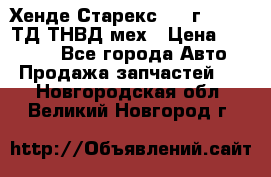 Хенде Старекс г
ТД ТНВД мех Цена
Все города Авто
Продажа запчастей
Новгородская обл
Великий Новгород г

http://Объявлений.сайт